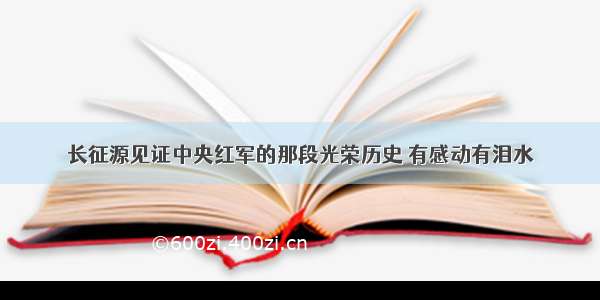 长征源见证中央红军的那段光荣历史 有感动有泪水

©600zi.400zi.cn